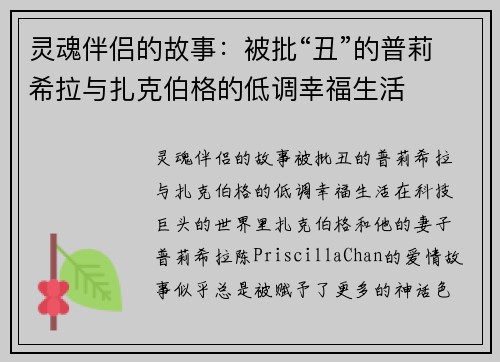 灵魂伴侣的故事：被批“丑”的普莉希拉与扎克伯格的低调幸福生活

灵魂伴侣的故事被批丑的普莉希拉与扎克伯格的低调幸福生活在科技巨头的世界里扎克伯格和他的妻子普莉希拉陈PriscillaChan的爱情故事似乎总是被赋予了更多的神话色